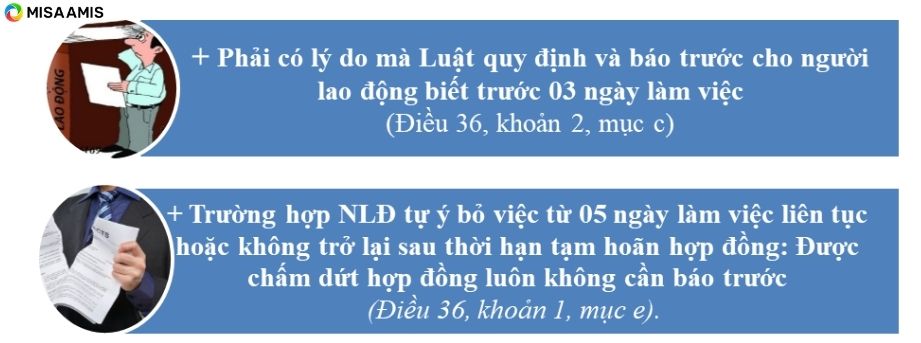 MISA AMIS

LAO ĐỘNG

+ Phải có lý do mà Luật quy định và báo trước cho người lao động biết trước 03 ngày làm việc
(Điều 36, khoản 2, mục c)

+ Trường hợp NLĐ tự ý bỏ việc từ 05 ngày làm việc liên tục hoặc không trở lại sau thời hạn tạm hoãn hợp đồng: Được chấm dứt hợp đồng luôn không cần báo trước
(Điều 36, khoản 1, mục e).